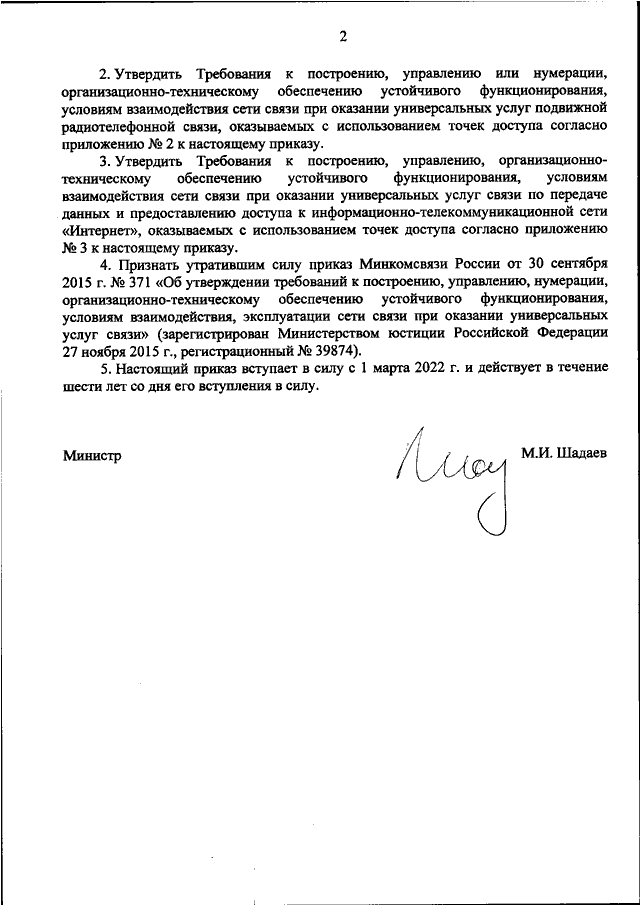 2

2. Утвердить Требования к построению, управлению или нумерации, организационно-техническому обеспечению устойчивого функционирования, условиям взаимодействия сети связи при оказании универсальных услуг подвижной радиотелефонной связи, оказываемых с использованием точек доступа согласно приложению № 2 к настоящему приказу.

3. Утвердить Требования к построению, управлению, организационно-техническому обеспечению устойчивого функционирования, условиям взаимодействия сети связи при оказании универсальных услуг связи по передаче данных и предоставлению доступа к информационно-телекоммуникационной сети «Интернет», оказываемых с использованием точек доступа согласно приложению № 3 к настоящему приказу.

4. Признать утратившим силу приказ Минкомсвязи России от 30 сентября 2015 г. № 371 «Об утверждении требований к построению, управлению, нумерации, организационно-техническому обеспечению устойчивого функционирования, условиям взаимодействия, эксплуатации сети связи при оказании универсальных услуг связи» (зарегистрирован Министерством юстиции Российской Федерации 27 ноября 2015 г., регистрационный № 39874).

5. Настоящий приказ вступает в силу с 1 марта 2022 г. и действует в течение шести лет со дня его вступления в силу.

Министр М.И. Шадаев